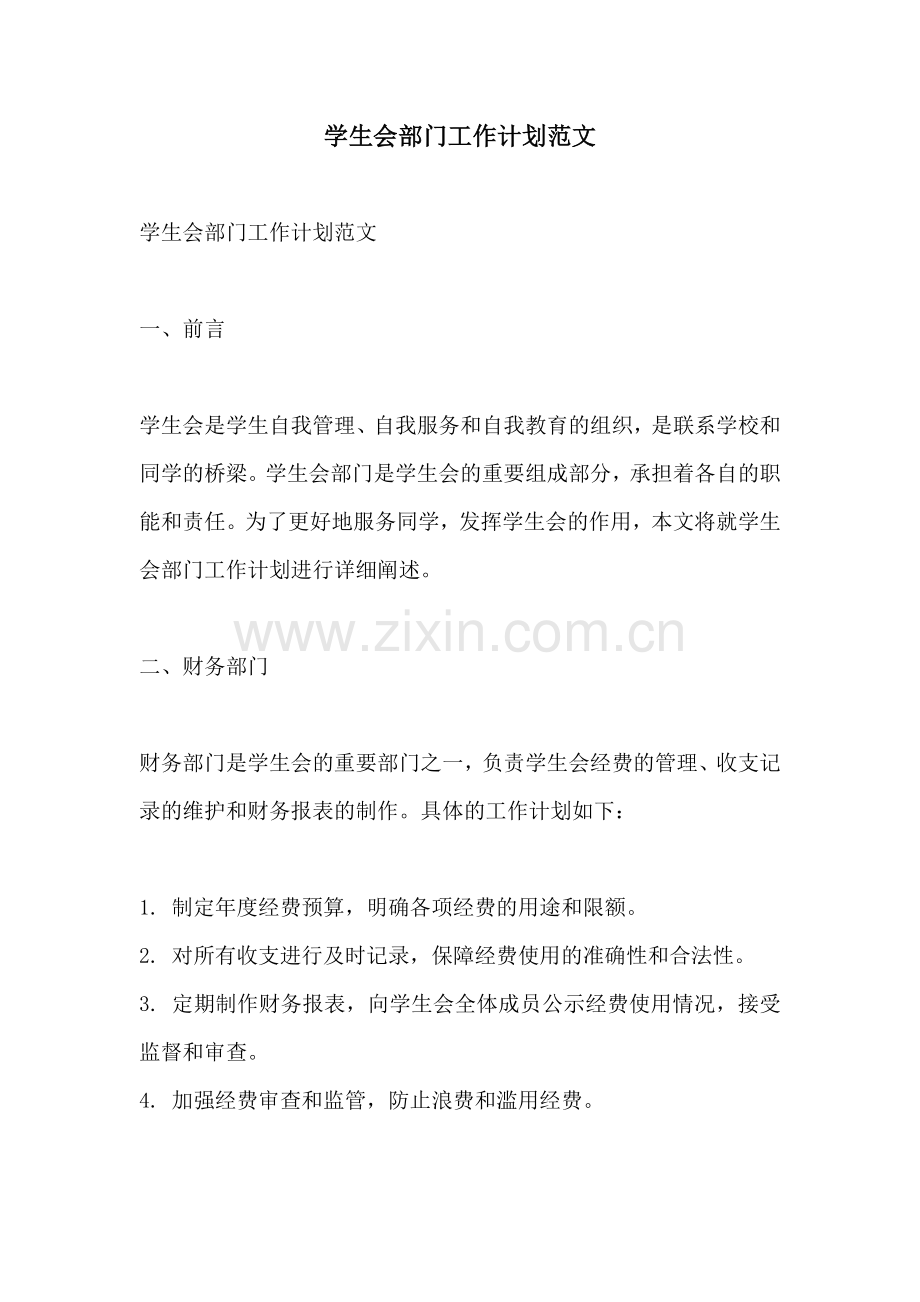 学生会部门工作计划范文

学生会部门工作计划范文

一、前言

学生会是学生自我管理、自我服务和自我教育的组织，是联系学校和同学的桥梁。学生会部门是学生会的重要组成部分，承担着各自的职能和责任。为了更好地服务同学，发挥学生会的作用，本文将就学生会部门工作计划进行详细阐述。

www.zixin.com.cn

二、财务部门

财务部门是学生会的重要部门之一，负责学生会经费的管理、收支记录的维护和财务报表的制作。具体的工作计划如下：

1. 制定年度经费预算，明确各项经费的用途和限额。
2. 对所有收支进行及时记录，保障经费使用的准确性和合法性。
3. 定期制作财务报表，向学生会全体成员公示经费使用情况，接受监督和审查。
4. 加强经费审查和监管，防止浪费和滥用经费。